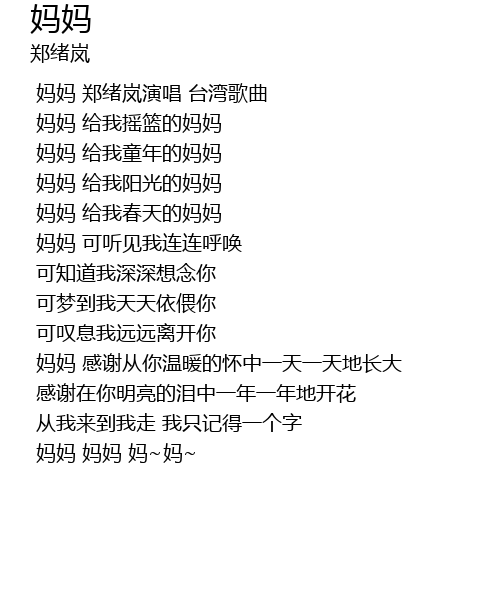 妈妈
郑绪岚

妈妈 郑绪岚演唱 台湾歌曲
妈妈 给我摇篮的妈妈
妈妈 给我童年的妈妈
妈妈 给我阳光的妈妈
妈妈 给我春天的妈妈
妈妈 可听见我连连呼唤
可知道我深深想念你
可梦到我天天依偎你
可叹息我远远离开你
妈妈 感谢从你温暖的怀中一天一天地长大
感谢在你明亮的泪中一年一年地开花
从我来到我走 我只记得一个字
妈妈 妈妈 妈~妈~